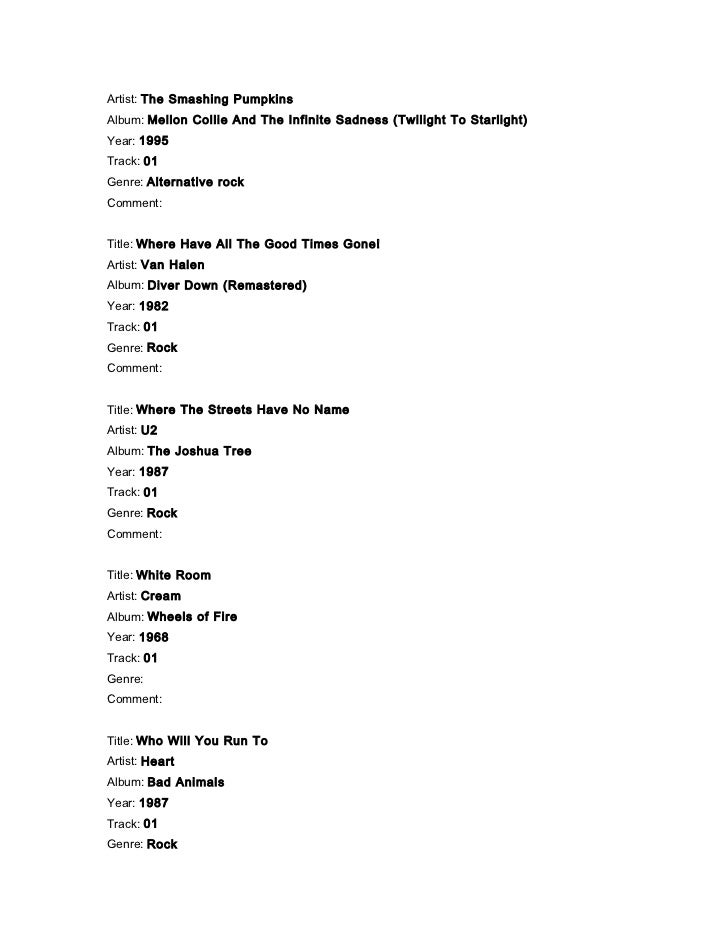 Artist: The Smashing Pumpkins
Album: Mellon Collie And The Infinite Sadness (Twilight To Starlight)
Year: 1995
Track: 01
Genre: Alternative rock
Comment:

Title: Where Have All The Good Times Gone!
Artist: Van Halen
Album: Diver Down (Remastered)
Year: 1982
Track: 01
Genre: Rock
Comment:

Title: Where The Streets Have No Name
Artist: U2
Album: The Joshua Tree
Year: 1987
Track: 01
Genre: Rock
Comment:

Title: White Room
Artist: Cream
Album: Wheels of Fire
Year: 1968
Track: 01
Genre:
Comment:

Title: Who Will You Run To
Artist: Heart
Album: Bad Animals
Year: 1987
Track: 01
Genre: Rock